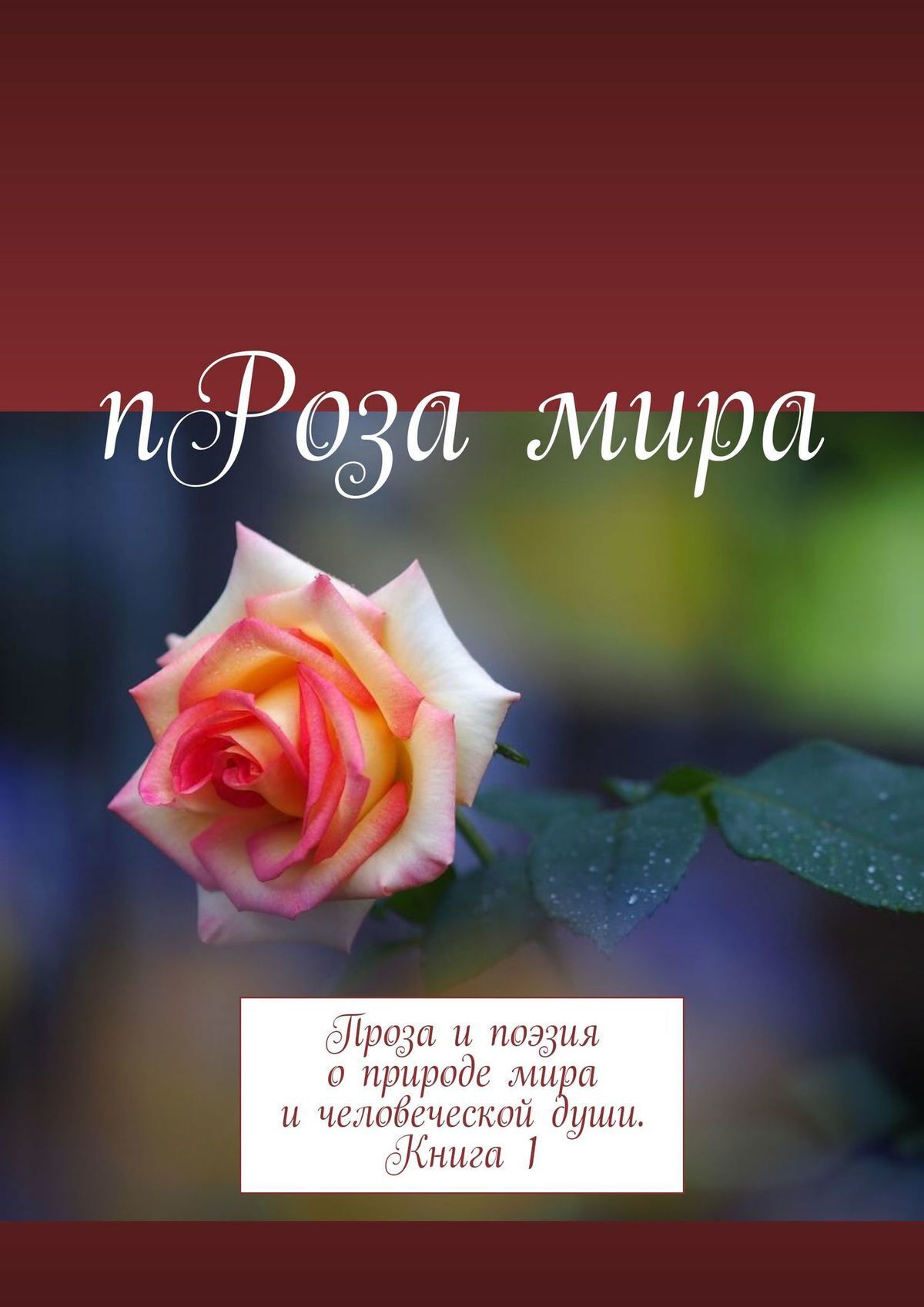 пРоза мира

Проза и поэзия о природе мира и человеческой души. Книга 1